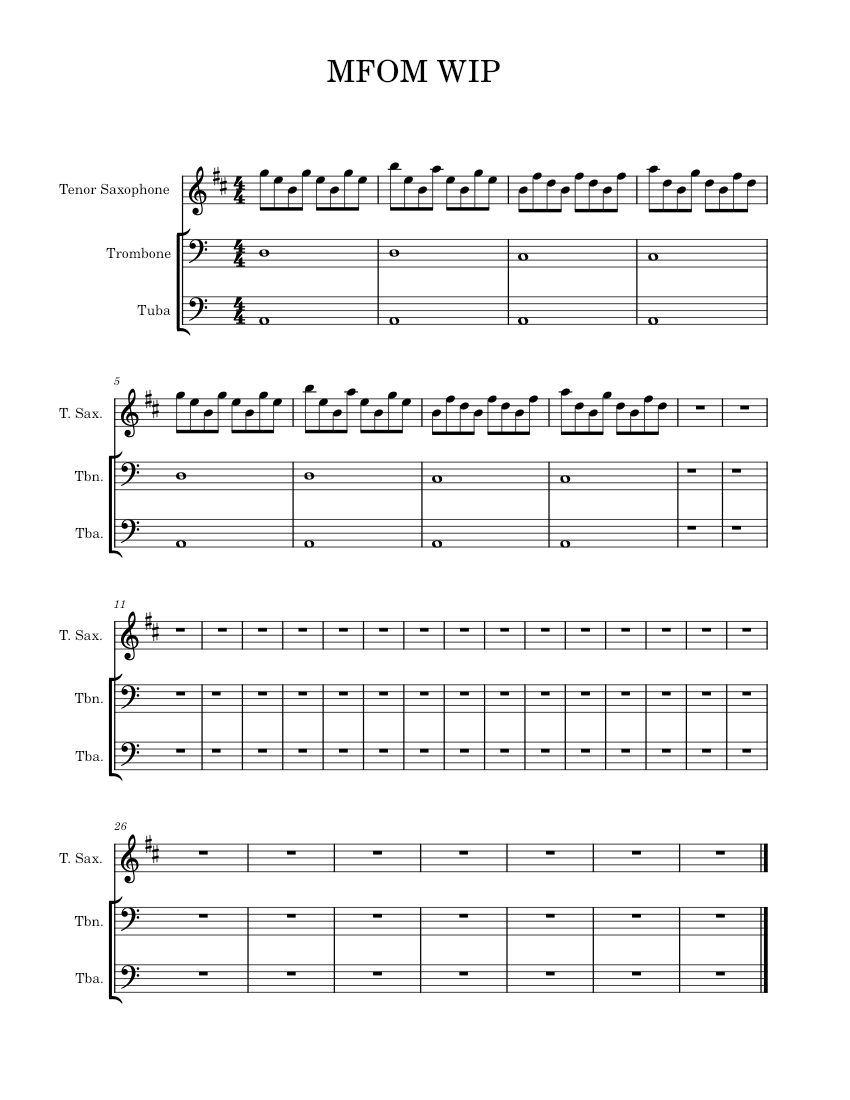 MFOM WIP

Tenor Saxophone

Trombone

Tuba

5

T. Sax.

Tbn.

Tba.

11

T. Sax.

Tbn.

Tba.

26

T. Sax.

Tbn.

Tba.